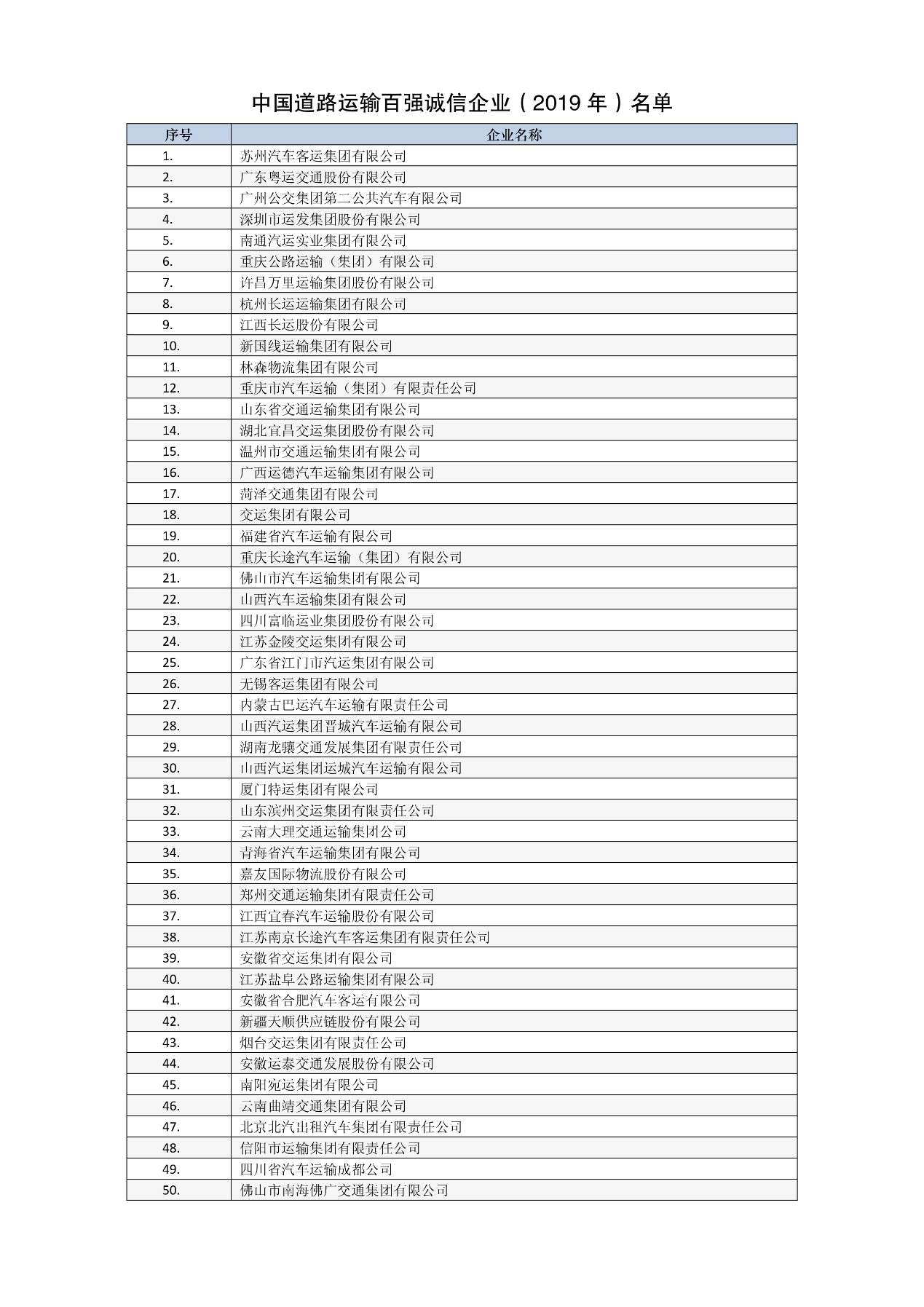 中国道路运输百强诚信企业（2019 年）名单

| 序号 | 企业名称 |
|---|---|
| 1. | 苏州汽车客运集团有限公司 |
| 2. | 广东粤运交通股份有限公司 |
| 3. | 广州公交集团第二公共汽车有限公司 |
| 4. | 深圳市运发集团股份有限公司 |
| 5. | 南通汽运实业集团有限公司 |
| 6. | 重庆公路运输（集团）有限公司 |
| 7. | 许昌万里运输集团股份有限公司 |
| 8. | 杭州长运运输集团有限公司 |
| 9. | 江西长运股份有限公司 |
| 10. | 新国线运输集团有限公司 |
| 11. | 林森物流集团有限公司 |
| 12. | 重庆市汽车运输（集团）有限责任公司 |
| 13. | 山东省交通运输集团有限公司 |
| 14. | 湖北宜昌交运集团股份有限公司 |
| 15. | 温州市交通运输集团有限公司 |
| 16. | 广西运德汽车运输集团有限公司 |
| 17. | 菏泽交通集团有限公司 |
| 18. | 交运集团有限公司 |
| 19. | 福建省汽车运输有限公司 |
| 20. | 重庆长途汽车运输（集团）有限公司 |
| 21. | 佛山市汽车运输集团有限公司 |
| 22. | 山西汽车运输集团有限公司 |
| 23. | 四川富临运业集团股份有限公司 |
| 24. | 江苏金陵交运集团有限公司 |
| 25. | 广东省江门市汽运集团有限公司 |
| 26. | 无锡客运集团有限公司 |
| 27. | 内蒙古巴运汽车运输有限责任公司 |
| 28. | 山西汽运集团晋城汽车运输有限公司 |
| 29. | 湖南龙骧交通发展集团有限责任公司 |
| 30. | 山西汽运集团运城汽车运输有限公司 |
| 31. | 厦门特运集团有限公司 |
| 32. | 山东滨州交运集团有限责任公司 |
| 33. | 云南大理交通运输集团公司 |
| 34. | 青海省汽车运输集团有限公司 |
| 35. | 嘉友国际物流股份有限公司 |
| 36. | 郑州交通运输集团有限责任公司 |
| 37. | 江西宜春汽车运输股份有限公司 |
| 38. | 江苏南京长途汽车客运集团有限责任公司 |
| 39. | 安徽省交运集团有限公司 |
| 40. | 江苏盐阜公路运输集团有限公司 |
| 41. | 安徽省合肥汽车客运有限公司 |
| 42. | 新疆天顺供应链股份有限公司 |
| 43. | 烟台交运集团有限责任公司 |
| 44. | 安徽运泰交通发展股份有限公司 |
| 45. | 南阳宛运集团有限公司 |
| 46. | 云南曲靖交通集团有限公司 |
| 47. | 北京北汽出租汽车集团有限责任公司 |
| 48. | 信阳市运输集团有限责任公司 |
| 49. | 四川省汽车运输成都公司 |
| 50. | 佛山市南海佛广交通集团有限公司 |